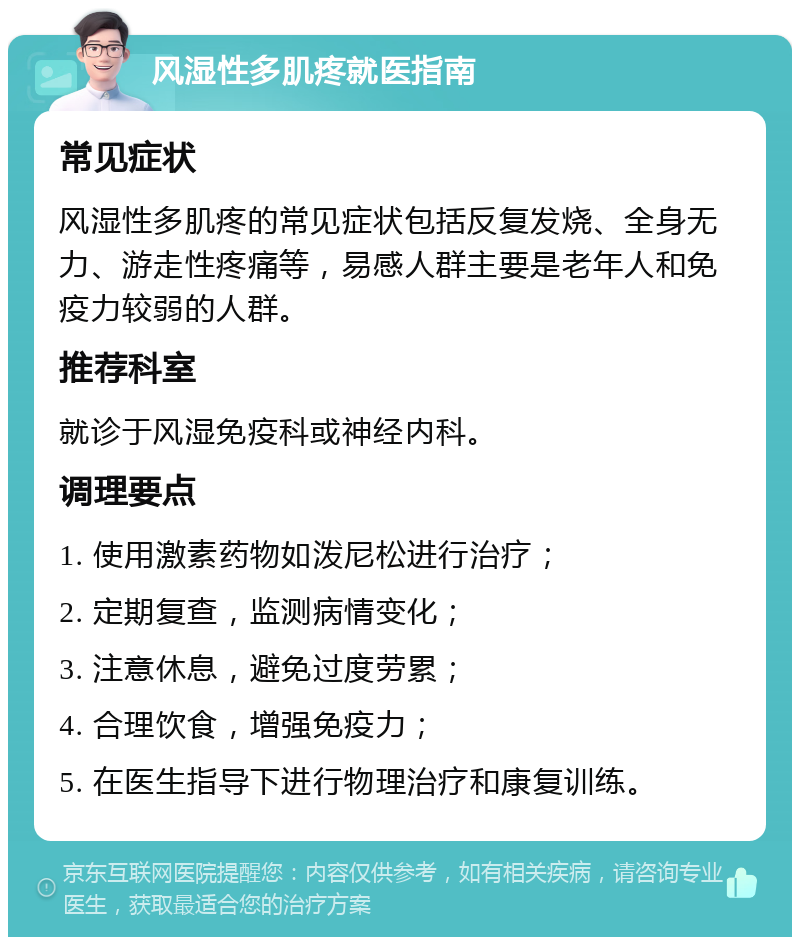 风湿性多肌疼就医指南

常见症状

风湿性多肌疼的常见症状包括反复发烧、全身无力、游走性疼痛等，易感人群主要是老年人和免疫力较弱的人群。

推荐科室

就诊于风湿免疫科或神经内科。

调理要点

1. 使用激素药物如泼尼松进行治疗；

2. 定期复查，监测病情变化；

3. 注意休息，避免过度劳累；

4. 合理饮食，增强免疫力；

5. 在医生指导下进行物理治疗和康复训练。

京东互联网医院提醒您：内容仅供参考，如有相关疾病，请咨询专业医生，获取最适合您的治疗方案